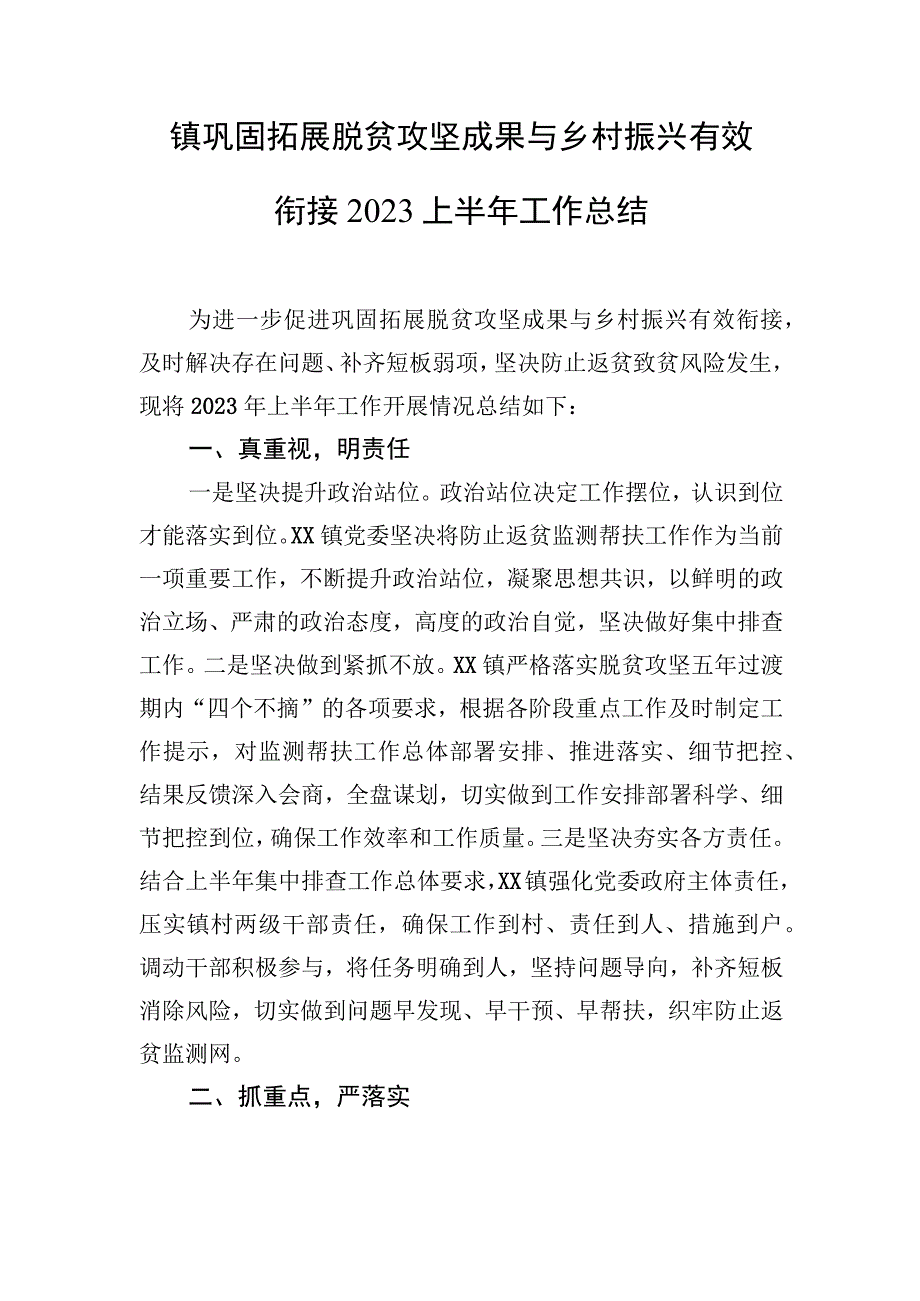 镇巩固拓展脱贫攻坚成果与乡村振兴有效衔接2023上半年工作总结

为进一步促进巩固拓展脱贫攻坚成果与乡村振兴有效衔接，及时解决存在问题、补齐短板弱项，坚决防止返贫致贫风险发生，现将2023年上半年工作开展情况总结如下：

一、真重视，明责任

一是坚决提升政治站位。政治站位决定工作摆位，认识到位才能落实到位。XX镇党委坚决将防止返贫监测帮扶工作作为当前一项重要工作，不断提升政治站位，凝聚思想共识，以鲜明的政治立场、严肃的政治态度，高度的政治自觉，坚决做好集中排查工作。二是坚决做到紧抓不放。XX镇严格落实脱贫攻坚五年过渡期内“四个不摘”的各项要求，根据各阶段重点工作及时制定工作提示，对监测帮扶工作总体部署安排、推进落实、细节把控、结果反馈深入会商，全盘谋划，切实做到工作安排部署科学、细节把控到位，确保工作效率和工作质量。三是坚决夯实各方责任。结合上半年集中排查工作总体要求，XX镇强化党委政府主体责任，压实镇村两级干部责任，确保工作到村、责任到人、措施到户。调动干部积极参与，将任务明确到人，坚持问题导向，补齐短板消除风险，切实做到问题早发现、早干预、早帮扶，织牢防止返贫监测网。

二、抓重点，严落实